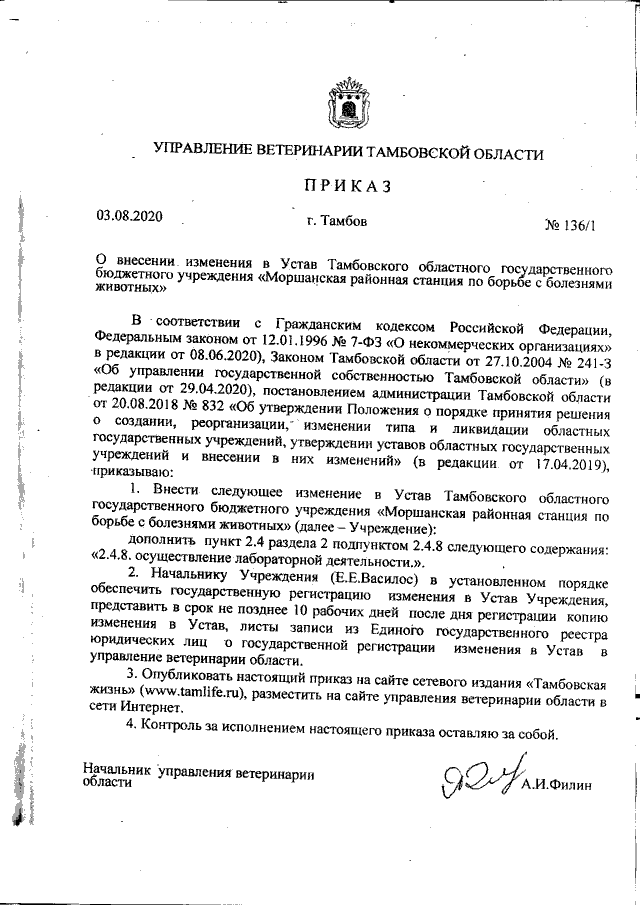 УПРАВЛЕНИЕ ВЕТЕРИНАРИИ ТАМБОВСКОЙ ОБЛАСТИ

ПРИКАЗ

03.08.2020 г. Тамбов № 136/1

О внесении изменения в Устав Тамбовского областного государственного бюджетного учреждения «Моршанская районная станция по борьбе с болезнями животных»

В соответствии с Гражданским кодексом Российской Федерации, Федеральным законом от 12.01.1996 № 7-ФЗ «О некоммерческих организациях» в редакции от 08.06.2020), Законом Тамбовской области от 27.10.2004 № 241-З «Об управлении государственной собственностью Тамбовской области» (в редакции от 29.04.2020), постановлением администрации Тамбовской области от 20.08.2018 № 832 «Об утверждении Положения о порядке принятия решения о создании, реорганизации, изменении типа и ликвидации областных государственных учреждений, утверждении уставов областных государственных учреждений и внесении в них изменений» (в редакции от 17.04.2019), приказываю:

1. Внести следующее изменение в Устав Тамбовского областного государственного бюджетного учреждения «Моршанская районная станция по борьбе с болезнями животных» (далее – Учреждение):

дополнить пункт 2.4 раздела 2 подпунктом 2.4.8 следующего содержания: «2.4.8. осуществление лабораторной деятельности.».

2. Начальнику Учреждения (Е.Е.Василос) в установленном порядке обеспечить государственную регистрацию изменения в Устав Учреждения, представить в срок не позднее 10 рабочих дней после дня регистрации копию изменения в Устав, листы записи из Единого государственного реестра юридических лиц о государственной регистрации изменения в Устав в управление ветеринарии области.

3. Опубликовать настоящий приказ на сайте сетевого издания «Тамбовская жизнь» (www.tamlife.ru), разместить на сайте управления ветеринарии области в сети Интернет.

4. Контроль за исполнением настоящего приказа оставляю за собой.

Начальник управления ветеринарии области А.И.Филин